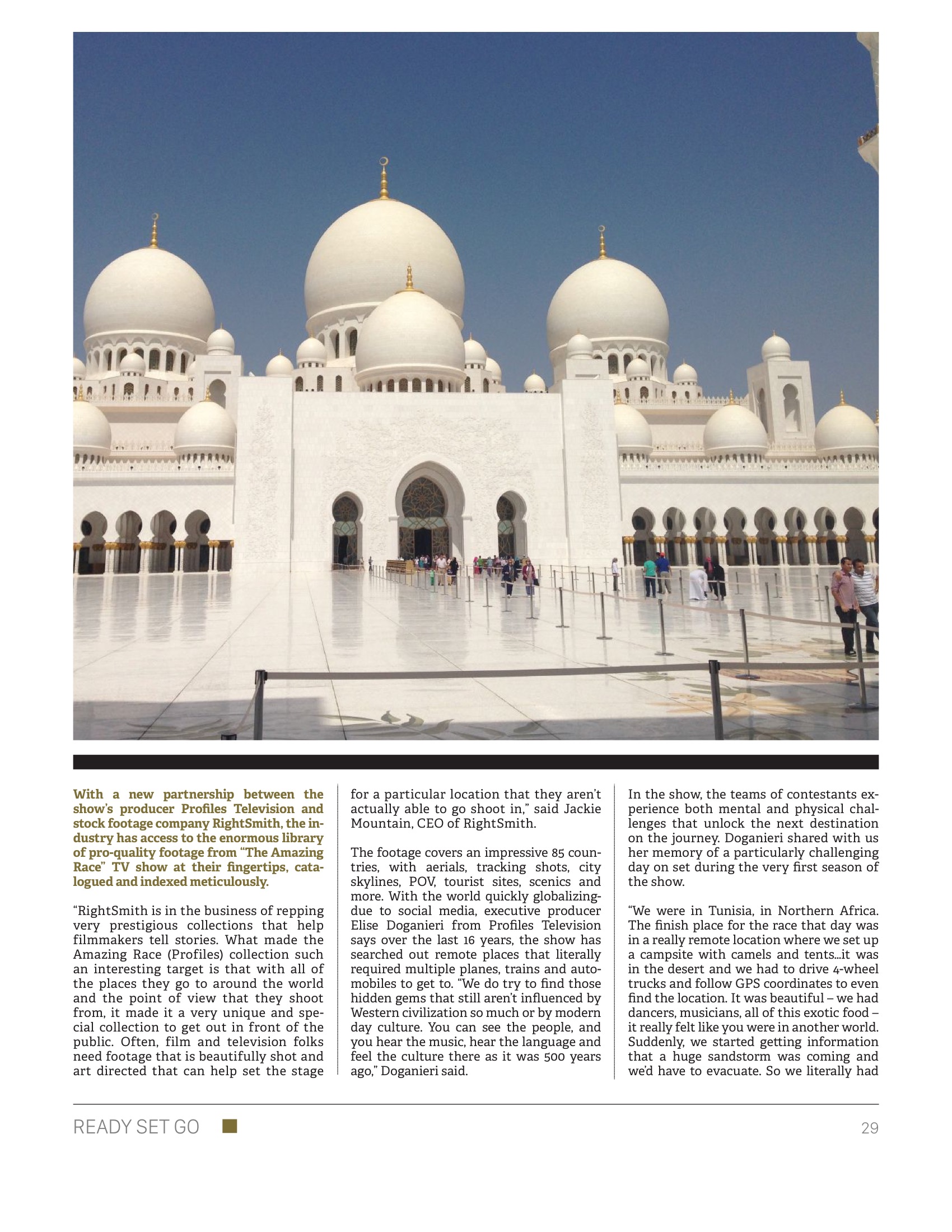 With a new partnership between the show's producer Profiles Television and stock footage company RightSmith, the industry has access to the enormous library of pro-quality footage from "The Amazing Race" TV show at their fingertips, catalogued and indexed meticulously.

"RightSmith is in the business of repping very prestigious collections that help filmmakers tell stories. What made the Amazing Race (Profiles) collection such an interesting target is that with all of the places they go to around the world and the point of view that they shoot from, it made it a very unique and special collection to get out in front of the public. Often, film and television folks need footage that is beautifully shot and art directed that can help set the stage for a particular location that they aren't actually able to go shoot in," said Jackie Mountain, CEO of RightSmith.

The footage covers an impressive 85 countries, with aerials, tracking shots, city skylines, POV, tourist sites, scenics and more. With the world quickly globalizing-due to social media, executive producer Elise Doganieri from Profiles Television says over the last 16 years, the show has searched out remote places that literally required multiple planes, trains and automobiles to get to. "We do try to find those hidden gems that still aren't influenced by Western civilization so much or by modern day culture. You can see the people, and you hear the music, hear the language and feel the culture there as it was 500 years ago," Doganieri said.

In the show, the teams of contestants experience both mental and physical challenges that unlock the next destination on the journey. Doganieri shared with us her memory of a particularly challenging day on set during the very first season of the show.

"We were in Tunisia, in Northern Africa. The finish place for the race that day was in a really remote location where we set up a campsite with camels and tents...it was in the desert and we had to drive 4-wheel trucks and follow GPS coordinates to even find the location. It was beautiful – we had dancers, musicians, all of this exotic food – it really felt like you were in another world. Suddenly, we started getting information that a huge sandstorm was coming and we'd have to evacuate. So we literally had

READY SET GO

29